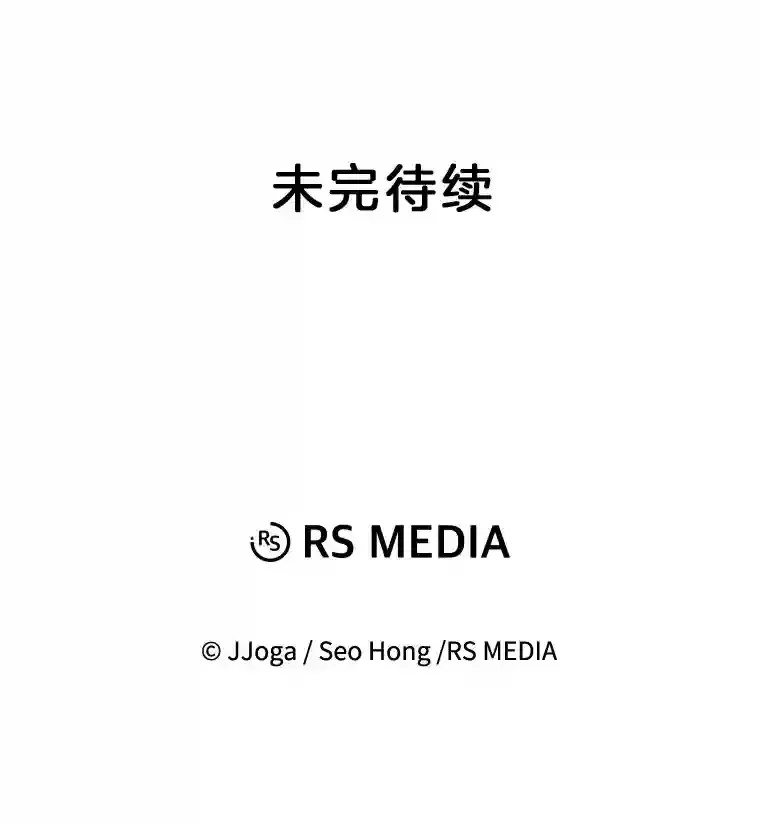 未完待续

RS RS MEDIA

© JJoga / Seo Hong /RS MEDIA